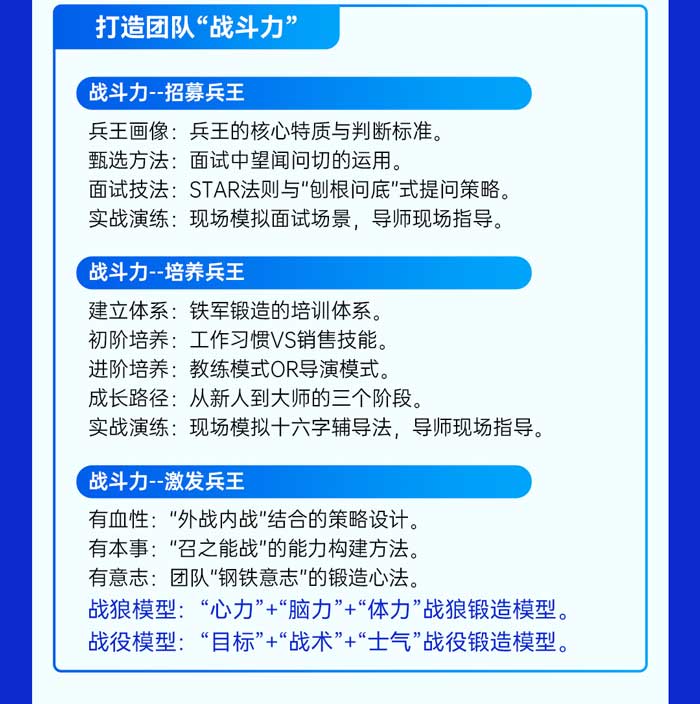 打造团队“战斗力”

战斗力--招募兵王

兵王画像：兵王的核心特质与判断标准。
甄选方法：面试中望闻问切的运用。
面试技法：STAR法则与“刨根问底”式提问策略。
实战演练：现场模拟面试场景，导师现场指导。

战斗力--培养兵王

建立体系：铁军锻造的培训体系。
初阶培养：工作习惯VS销售技能。
进阶培养：教练模式OR导演模式。
成长路径：从新人到大师的三个阶段。
实战演练：现场模拟十六字辅导法，导师现场指导。

战斗力--激发兵王

有血性：“外战内战”结合的策略设计。
有本事：“召之能战”的能力构建方法。
有意志：团队“钢铁意志”的锻造心法。
战狼模型：“心力”+“脑力”+“体力”战狼锻造模型。
战役模型：“目标”+“战术”+“士气”战役锻造模型。